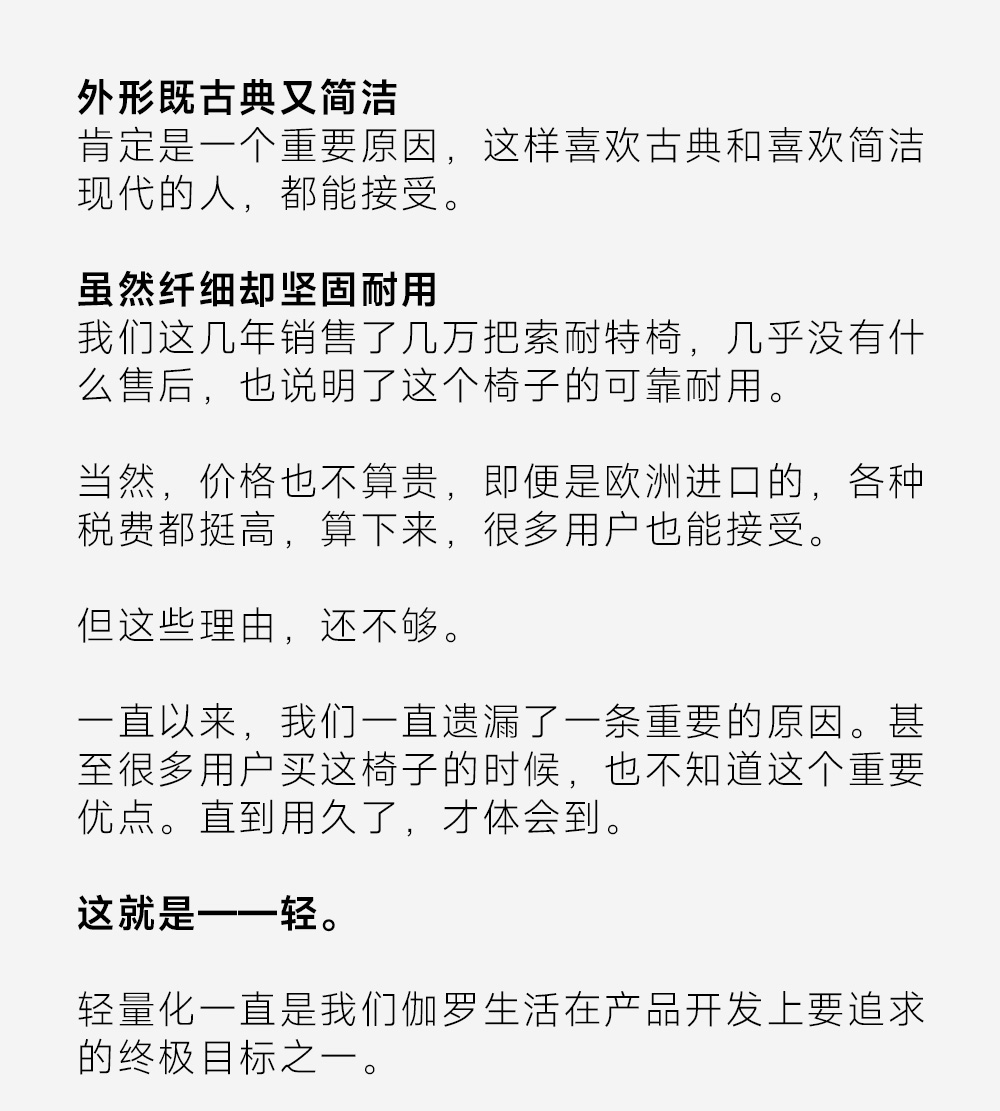 外形既古典又简洁
肯定是一个重要原因，这样喜欢古典和喜欢简洁现代的人，都能接受。

虽然纤细却坚固耐用
我们这几年销售了几万把索耐特椅，几乎没有什么售后，也说明了这个椅子的可靠耐用。

当然，价格也不算贵，即便是欧洲进口的，各种税费都挺高，算下来，很多用户也能接受。

但这些理由，还不够。

一直以来，我们一直遗漏了一条重要的原因。甚至很多用户买这椅子的时候，也不知道这个重要优点。直到用久了，才体会到。

这就是——轻。

轻量化一直是我们伽罗生活在产品开发上要追求的终极目标之一。